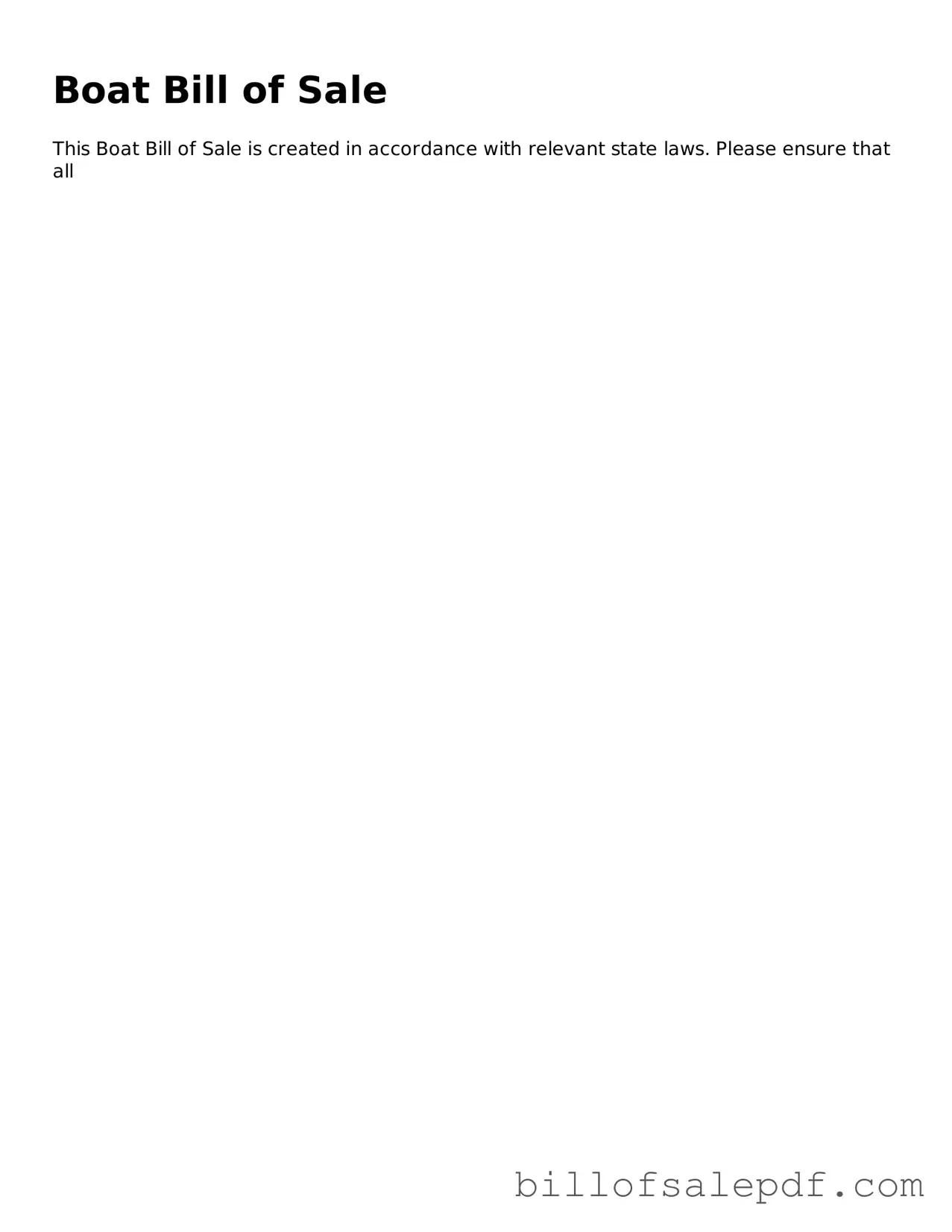 Boat Bill of Sale

This Boat Bill of Sale is created in accordance with relevant state laws. Please ensure that all

billofsalepdf.com